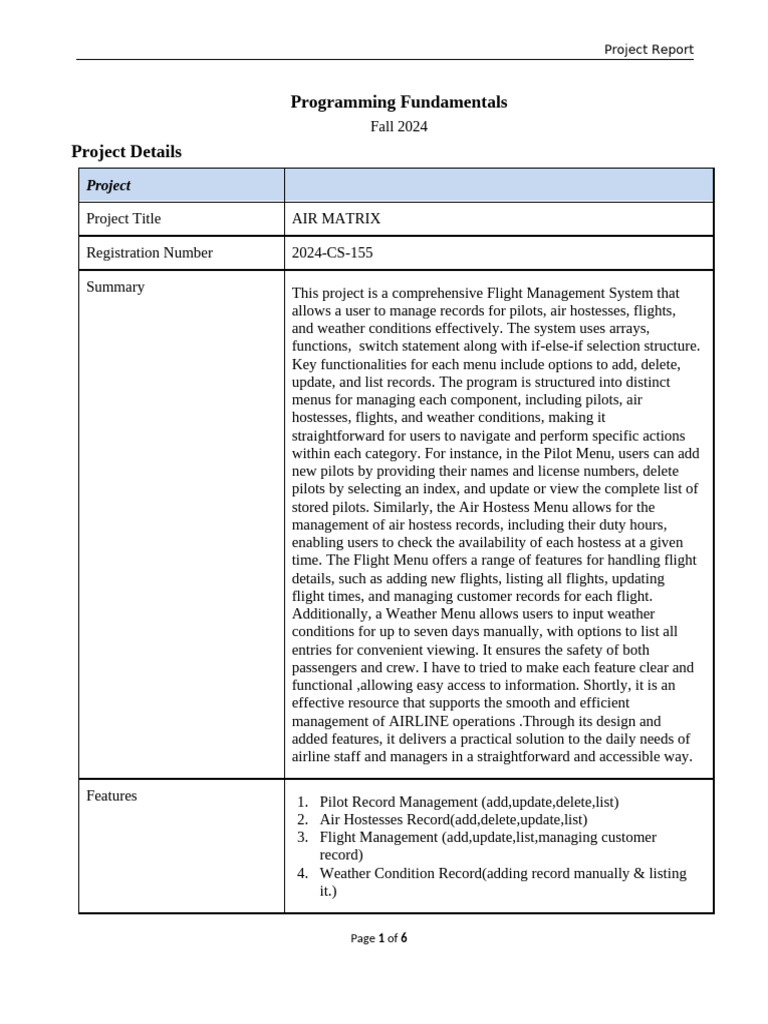 Project Report

Programming Fundamentals

Fall 2024

Project Details

| Project | |
|---|---|
| Project Title | AIR MATRIX |
| Registration Number | 2024-CS-155 |
| Summary | This project is a comprehensive Flight Management System that allows a user to manage records for pilots, air hostesses, flights, and weather conditions effectively. The system uses arrays, functions, switch statement along with if-else-if selection structure. Key functionalities for each menu include options to add, delete, update, and list records. The program is structured into distinct menus for managing each component, including pilots, air hostesses, flights, and weather conditions, making it straightforward for users to navigate and perform specific actions within each category. For instance, in the Pilot Menu, users can add new pilots by providing their names and license numbers, delete pilots by selecting an index, and update or view the complete list of stored pilots. Similarly, the Air Hostess Menu allows for the management of air hostess records, including their duty hours, enabling users to check the availability of each hostess at a given time. The Flight Menu offers a range of features for handling flight details, such as adding new flights, listing all flights, updating flight times, and managing customer records for each flight. Additionally, a Weather Menu allows users to input weather conditions for up to seven days manually, with options to list all entries for convenient viewing. It ensures the safety of both passengers and crew. I have to tried to make each feature clear and functional ,allowing easy access to information. Shortly, it is an effective resource that supports the smooth and efficient management of AIRLINE operations .Through its design and added features, it delivers a practical solution to the daily needs of airline staff and managers in a straightforward and accessible way. |
| Features | 1. Pilot Record Management (add,update,delete,list) 2. Air Hostesses Record(add,delete,update,list) 3. Flight Management (add,update,list,managing customer record) 4. Weather Condition Record(adding record manually & listing it.) |

Page 1 of 6